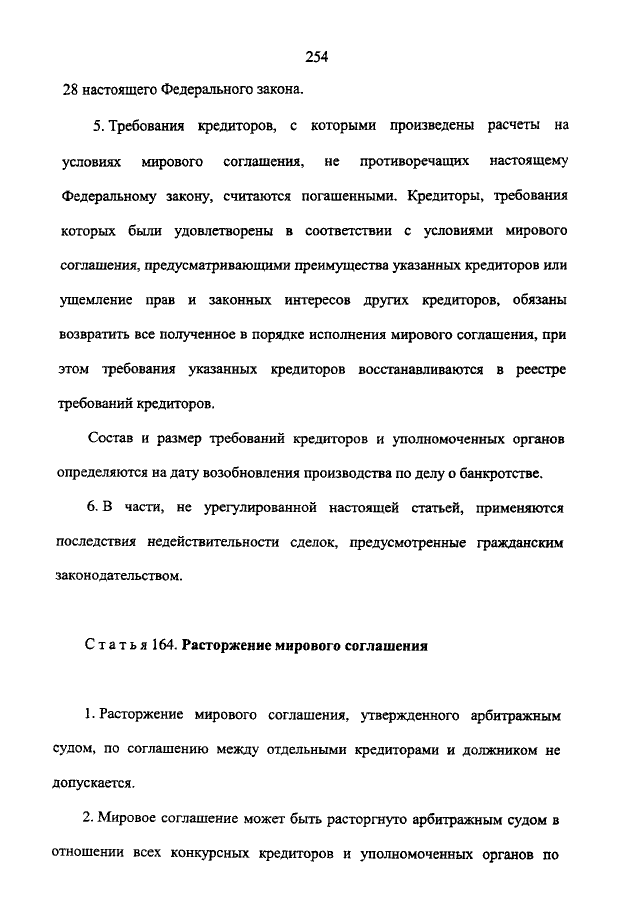 254

28 настоящего Федерального закона.

5. Требования кредиторов, с которыми произведены расчеты на условиях мирового соглашения, не противоречащих настоящему Федеральному закону, считаются погашенными. Кредиторы, требования которых были удовлетворены в соответствии с условиями мирового соглашения, предусматривающими преимущества указанных кредиторов или ущемление прав и законных интересов других кредиторов, обязаны возвратить все полученное в порядке исполнения мирового соглашения, при этом требования указанных кредиторов восстанавливаются в реестре требований кредиторов.

Состав и размер требований кредиторов и уполномоченных органов определяются на дату возобновления производства по делу о банкротстве.

6. В части, не урегулированной настоящей статьей, применяются последствия недействительности сделок, предусмотренные гражданским законодательством.

Статья 164. Расторжение мирового соглашения

1. Расторжение мирового соглашения, утвержденного арбитражным судом, по соглашению между отдельными кредиторами и должником не допускается.

2. Мировое соглашение может быть расторгнуто арбитражным судом в отношении всех конкурсных кредиторов и уполномоченных органов по